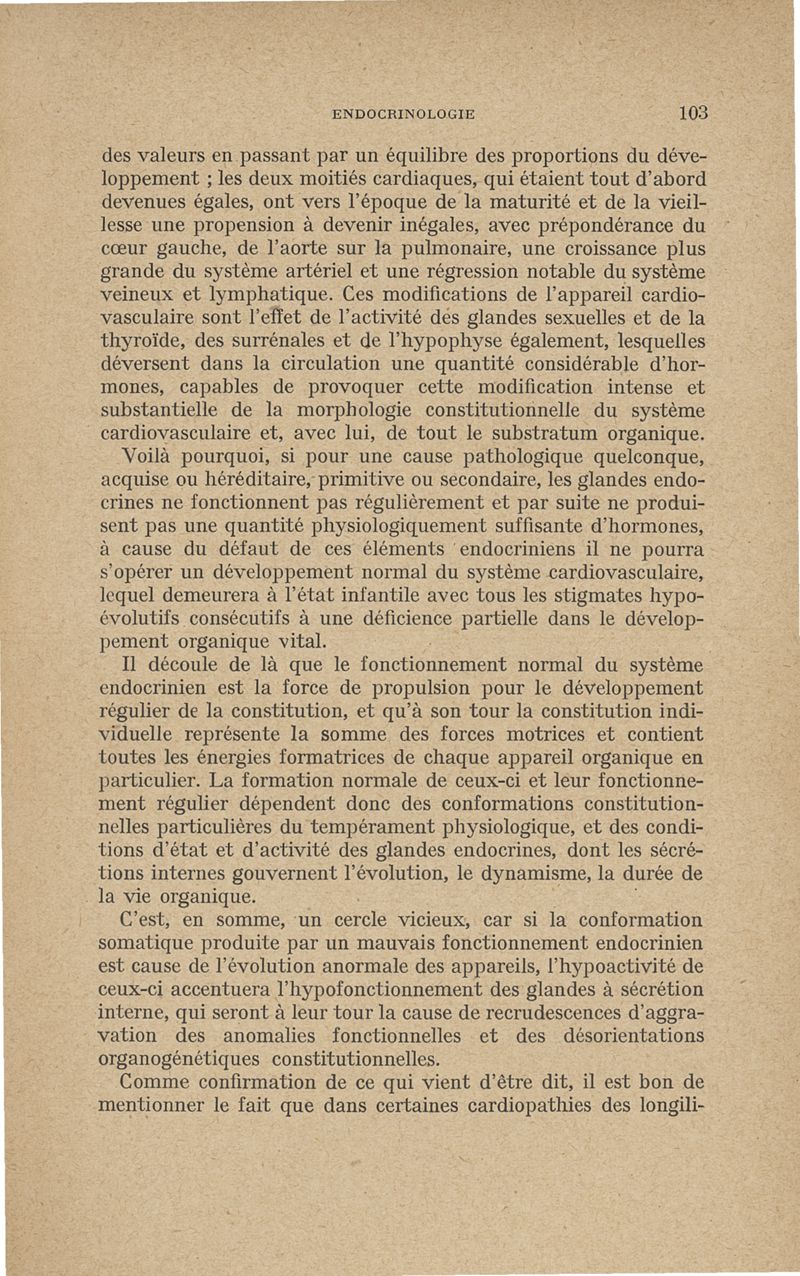 ENDOCRINOLOGIE 103

des valeurs en passant par un équilibre des proportions du développement ; les deux moitiés cardiaques, qui étaient tout d'abord devenues égales, ont vers l'époque de la maturité et de la vieillesse une propension à devenir inégales, avec prépondérance du cœur gauche, de l'aorte sur la pulmonaire, une croissance plus grande du système artériel et une régression notable du système veineux et lymphatique. Ces modifications de l'appareil cardiovasculaire sont l'effet de l'activité des glandes sexuelles et de la thyroïde, des surrénales et de l'hypophyse également, lesquelles déversent dans la circulation une quantité considérable d'hormones, capables de provoquer cette modification intense et substantielle de la morphologie constitutionnelle du système cardiovasculaire et, avec lui, de tout le substratum organique.

Voilà pourquoi, si pour une cause pathologique quelconque, acquise ou héréditaire, primitive ou secondaire, les glandes endocrines ne fonctionnent pas régulièrement et par suite ne produisent pas une quantité physiologiquement suffisante d'hormones, à cause du défaut de ces éléments endocriniens il ne pourra s'opérer un développement normal du système cardiovasculaire, lequel demeurera à l'état infantile avec tous les stigmates hypoévolutifs consécutifs à une déficience partielle dans le développement organique vital.

Il découle de là que le fonctionnement normal du système endocrinien est la force de propulsion pour le développement régulier de la constitution, et qu'à son tour la constitution individuelle représente la somme des forces motrices et contient toutes les énergies formatrices de chaque appareil organique en particulier. La formation normale de ceux-ci et leur fonctionnement régulier dépendent donc des conformations constitutionnelles particulières du tempérament physiologique, et des conditions d'état et d'activité des glandes endocrines, dont les sécrétions internes gouvernent l'évolution, le dynamisme, la durée de la vie organique.

C'est, en somme, un cercle vicieux, car si la conformation somatique produite par un mauvais fonctionnement endocrinien est cause de l'évolution anormale des appareils, l'hypoactivité de ceux-ci accentuera l'hypofonctionnement des glandes à sécrétion interne, qui seront à leur tour la cause de recrudescences d'aggravation des anomalies fonctionnelles et des désorientations organogénétiques constitutionnelles.

Comme confirmation de ce qui vient d'être dit, il est bon de mentionner le fait que dans certaines cardiopathies des longili-